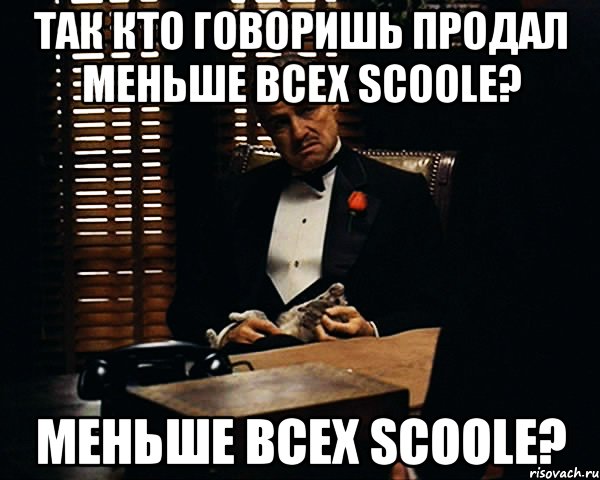 ТАК КТО ГОВОРИШЬ ПРОДАЛ МЕНЬШЕ ВСЕХ SCOOLE?

МЕНЬШЕ ВСЕХ SCOOLE?

risovach.ru